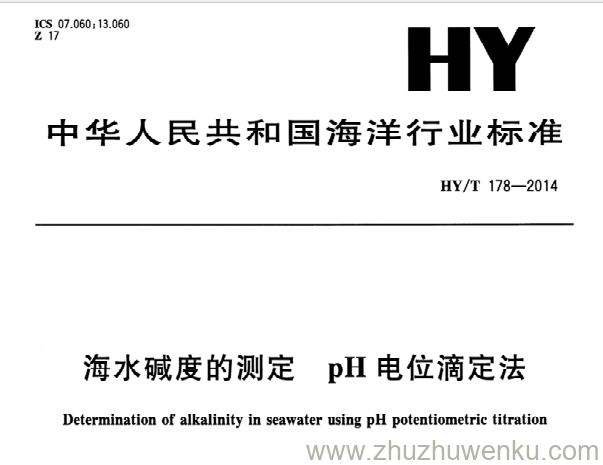 ICS 07.060;13.060
Z 17

HY

中华人民共和国海洋行业标准

HY/T 178—2014

海水碱度的测定　pH 电位滴定法

Determination of alkalinity in seawater using pH potentiometric titration

www.zhuzhuwenku.com